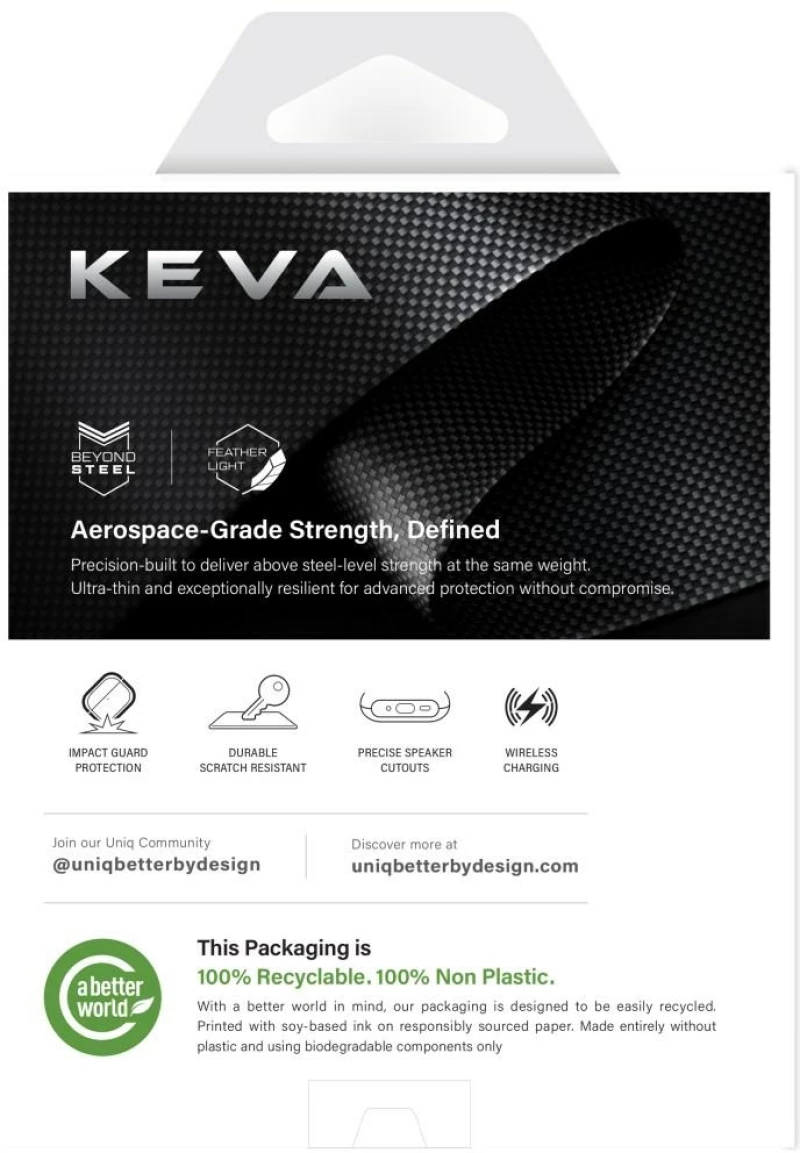 KEVA

BEYOND STEEL

FEATHER LIGHT

Aerospace-Grade Strength, Defined

Precision-built to deliver above steel-level strength at the same weight. Ultra-thin and exceptionally resilient for advanced protection without compromise.

IMPACT GUARD PROTECTION

DURABLE SCRATCH RESISTANT

PRECISE SPEAKER CUTOUTS

WIRELESS CHARGING

Join our Uniq Community
@uniqbetterbydesign

Discover more at
uniqbetterbydesign.com

a better world

This Packaging is
100% Recyclable. 100% Non Plastic.

With a better world in mind, our packaging is designed to be easily recycled. Printed with soy-based ink on responsibly sourced paper. Made entirely without plastic and using biodegradable components only